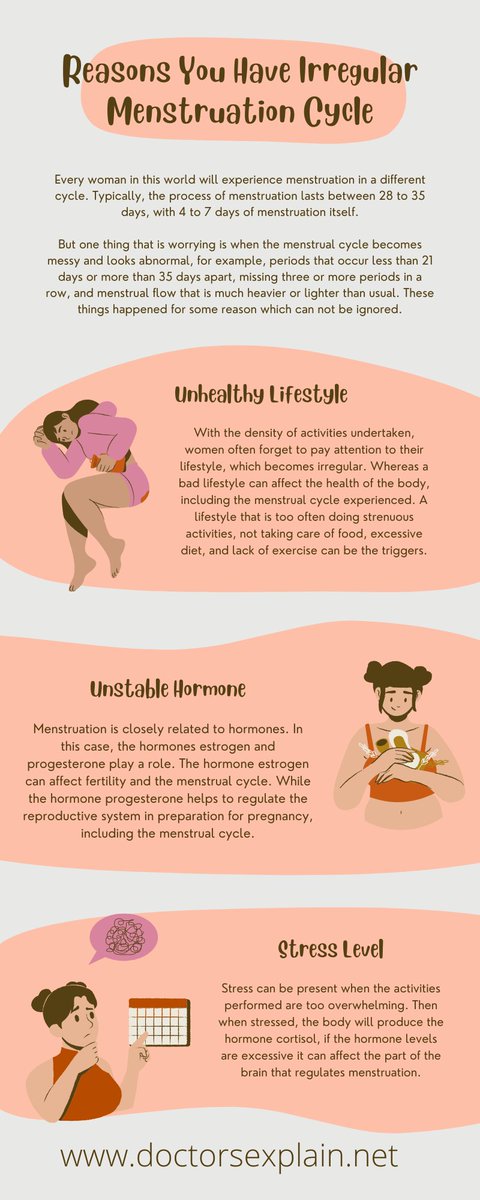 Reasons You Have Irregular Menstruation Cycle

Every woman in this world will experience menstruation in a different cycle. Typically, the process of menstruation lasts between 28 to 35 days, with 4 to 7 days of menstruation itself.

But one thing that is worrying is when the menstrual cycle becomes messy and looks abnormal, for example, periods that occur less than 21 days or more than 35 days apart, missing three or more periods in a row, and menstrual flow that is much heavier or lighter than usual. These things happened for some reason which can not be ignored.

Unhealthy Lifestyle

With the density of activities undertaken, women often forget to pay attention to their lifestyle, which becomes irregular. Whereas a bad lifestyle can affect the health of the body, including the menstrual cycle experienced. A lifestyle that is too often doing strenuous activities, not taking care of food, excessive diet, and lack of exercise can be the triggers.

Unstable Hormone

Menstruation is closely related to hormones. In this case, the hormones estrogen and progesterone play a role. The hormone estrogen can affect fertility and the menstrual cycle. While the hormone progesterone helps to regulate the reproductive system in preparation for pregnancy, including the menstrual cycle.

Stress Level

Stress can be present when the activities performed are too overwhelming. Then when stressed, the body will produce the hormone cortisol, if the hormone levels are excessive it can affect the part of the brain that regulates menstruation.

www.doctorsexplain.net